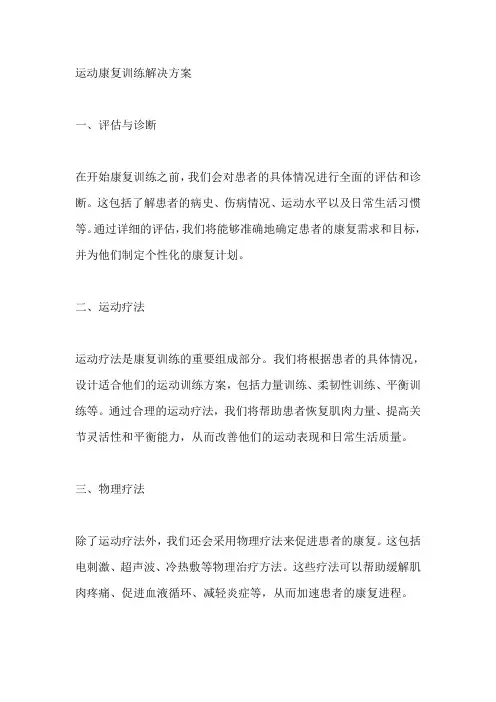 运动康复训练解决方案

一、评估与诊断

在开始康复训练之前，我们会对患者的具体情况进行全面的评估和诊断。这包括了解患者的病史、伤病情况、运动水平以及日常生活习惯等。通过详细的评估，我们将能够准确地确定患者的康复需求和目标，并为他们制定个性化的康复计划。

二、运动疗法

运动疗法是康复训练的重要组成部分。我们将根据患者的具体情况，设计适合他们的运动训练方案，包括力量训练、柔韧性训练、平衡训练等。通过合理的运动疗法，我们将帮助患者恢复肌肉力量、提高关节灵活性和平衡能力，从而改善他们的运动表现和日常生活质量。

三、物理疗法

除了运动疗法外，我们还会采用物理疗法来促进患者的康复。这包括电刺激、超声波、冷热敷等物理治疗方法。这些疗法可以帮助缓解肌肉疼痛、促进血液循环、减轻炎症等，从而加速患者的康复进程。